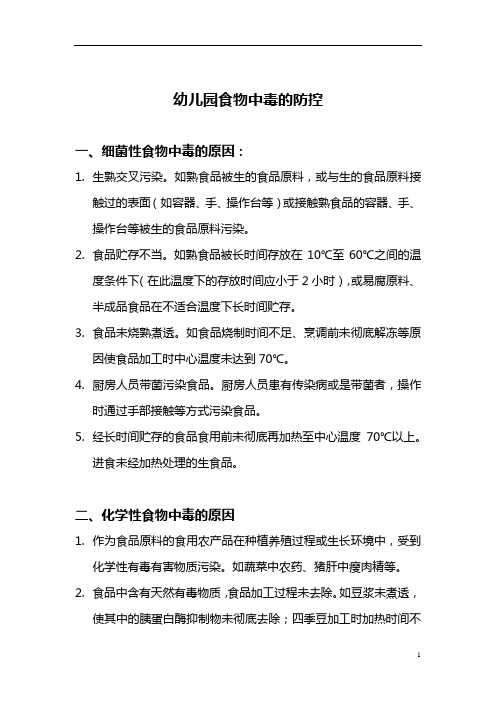 幼儿园食物中毒的防控

一、细菌性食物中毒的原因：

1. 生熟交叉污染。如熟食品被生的食品原料，或与生的食品原料接触过的表面（如容器、手、操作台等）或接触熟食品的容器、手、操作台等被生的食品原料污染。

2. 食品贮存不当。如熟食品被长时间存放在 10℃至 60℃之间的温度条件下（在此温度下的存放时间应小于 2 小时），或易腐原料、半成品食品在不适合温度下长时间贮存。

3. 食品未烧熟煮透。如食品烧制时间不足、烹调前未彻底解冻等原因使食品加工时中心温度未达到 70℃。

4. 厨房人员带菌污染食品。厨房人员患有传染病或是带菌者，操作时通过手部接触等方式污染食品。

5. 经长时间贮存的食品食用前未彻底再加热至中心温度 70℃以上。进食未经加热处理的生食品。

二、化学性食物中毒的原因

1. 作为食品原料的食用农产品在种植养殖过程或生长环境中，受到化学性有毒有害物质污染。如蔬菜中农药、猪肝中瘦肉精等。

2. 食品中含有天然有毒物质，食品加工过程未去除。如豆浆未煮透，使其中的胰蛋白酶抑制物未彻底去除；四季豆加工时加热时间不

1